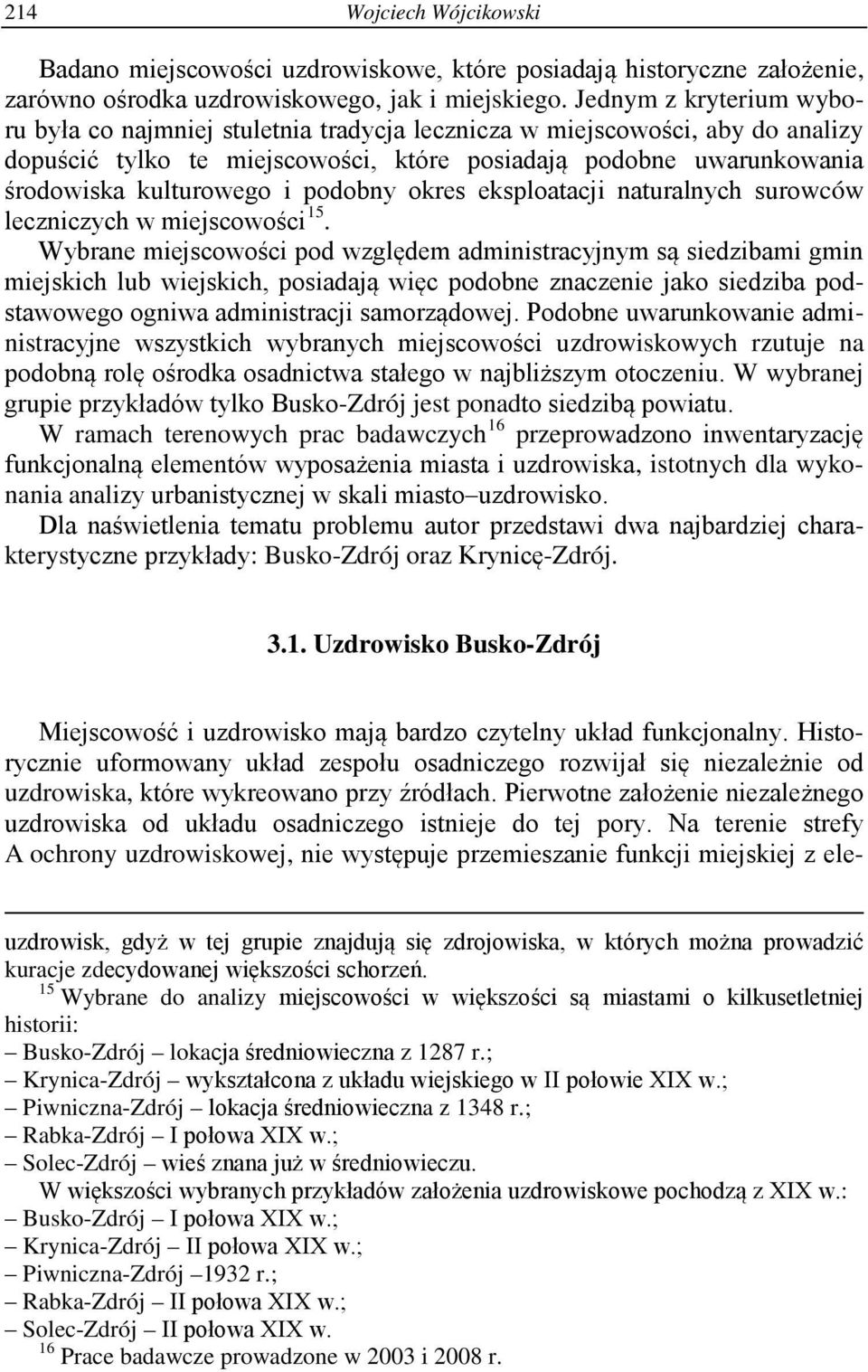 214 Wojciech Wójcikowski

Badano miejscowości uzdrowiskowe, które posiadają historyczne założenie, zarówno ośrodka uzdrowiskowego, jak i miejskiego. Jednym z kryterium wyboru była co najmniej stuletnia tradycja lecznicza w miejscowości, aby do analizy dopuścić tylko te miejscowości, które posiadają podobne uwarunkowania środowiska kulturowego i podobny okres eksploatacji naturalnych surowców leczniczych w miejscowości$^{15}$.
Wybrane miejscowości pod względem administracyjnym są siedzibami gmin miejskich lub wiejskich, posiadają więc podobne znaczenie jako siedziba podstawowego ogniwa administracji samorządowej. Podobne uwarunkowanie administracyjne wszystkich wybranych miejscowości uzdrowiskowych rzutuje na podobną rolę ośrodka osadnictwa stałego w najbliższym otoczeniu. W wybranej grupie przykładów tylko Busko-Zdrój jest ponadto siedzibą powiatu.
W ramach terenowych prac badawczych$^{16}$ przeprowadzono inwentaryzację funkcjonalną elementów wyposażenia miasta i uzdrowiska, istotnych dla wykonania analizy urbanistycznej w skali miasto–uzdrowisko.
Dla naświetlenia tematu problemu autor przedstawi dwa najbardziej charakterystyczne przykłady: Busko-Zdrój oraz Krynicę-Zdrój.

3.1. Uzdrowisko Busko-Zdrój

Miejscowość i uzdrowisko mają bardzo czytelny układ funkcjonalny. Historycznie uformowany układ zespołu osadniczego rozwijał się niezależnie od uzdrowiska, które wykreowano przy źródłach. Pierwotne założenie niezależnego uzdrowiska od układu osadniczego istnieje do tej pory. Na terenie strefy A ochrony uzdrowiskowej, nie występuje przemieszanie funkcji miejskiej z ele-

uzdrowisk, gdyż w tej grupie znajdują się zdrojowiska, w których można prowadzić kuracje zdecydowanej większości schorzeń.
$^{15}$ Wybrane do analizy miejscowości w większości są miastami o kilkusetletniej historii:
– Busko-Zdrój – lokacja średniowieczna z 1287 r.;
– Krynica-Zdrój – wykształcona z układu wiejskiego w II połowie XIX w.;
– Piwniczna-Zdrój – lokacja średniowieczna z 1348 r.;
– Rabka-Zdrój – I połowa XIX w.;
– Solec-Zdrój – wieś znana już w średniowieczu.
W większości wybranych przykładów założenia uzdrowiskowe pochodzą z XIX w.:
– Busko-Zdrój – I połowa XIX w.;
– Krynica-Zdrój – II połowa XIX w.;
– Piwniczna-Zdrój –1932 r.;
– Rabka-Zdrój – II połowa XIX w.;
– Solec-Zdrój – II połowa XIX w.
$^{16}$ Prace badawcze prowadzone w 2003 i 2008 r.